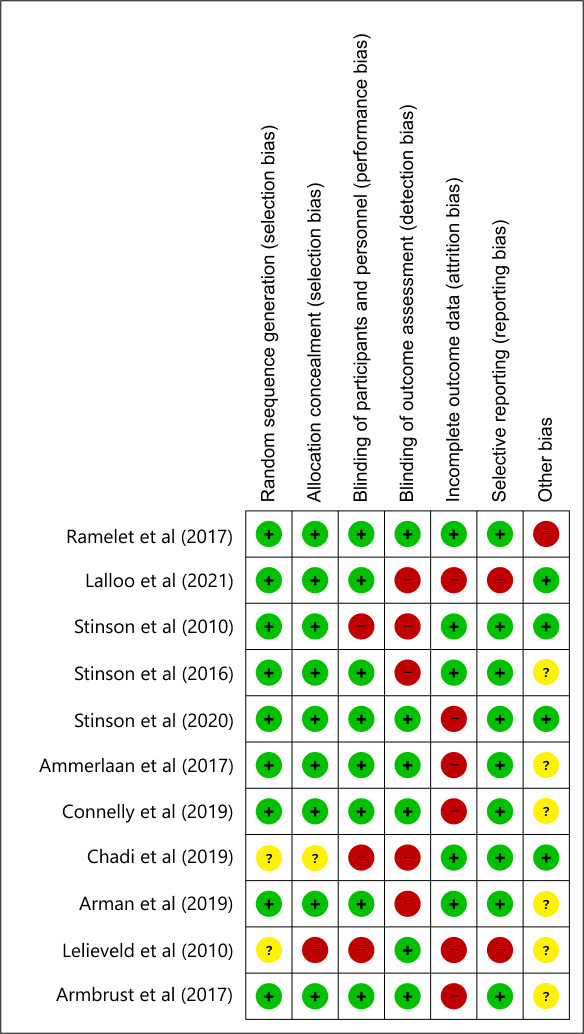 | | Random sequence generation (selection bias) | Allocation concealment (selection bias) | Blinding of participants and personnel (performance bias) | Blinding of outcome assessment (detection bias) | Incomplete outcome data (attrition bias) | Selective reporting (reporting bias) | Other bias |
|---|---|---|---|---|---|---|---|
| Ramelet et al (2017) | + | + | + | + | + | + | − |
| Lalloo et al (2021) | + | + | + | − | − | − | + |
| Stinson et al (2010) | + | + | − | − | + | + | + |
| Stinson et al (2016) | + | + | + | − | + | + | ? |
| Stinson et al (2020) | + | + | + | + | − | + | + |
| Ammerlaan et al (2017) | + | + | + | + | − | + | ? |
| Connelly et al (2019) | + | + | + | + | − | + | ? |
| Chadi et al (2019) | ? | ? | − | − | + | + | + |
| Arman et al (2019) | + | + | + | − | + | + | ? |
| Lelieveld et al (2010) | ? | − | − | + | − | − | ? |
| Armbrust et al (2017) | + | + | + | + | − | + | ? |